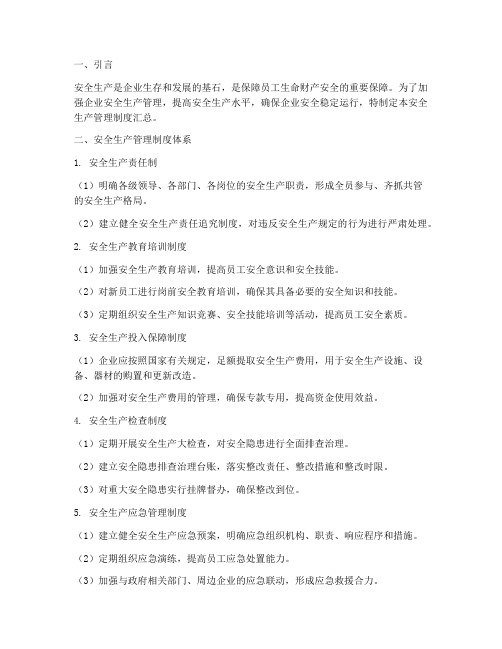 一、引言

安全生产是企业生存和发展的基石，是保障员工生命财产安全的重要保障。为了加强企业安全生产管理，提高安全生产水平，确保企业安全稳定运行，特制定本安全生产管理制度汇总。

二、安全生产管理制度体系

1. 安全生产责任制

（1）明确各级领导、各部门、各岗位的安全生产职责，形成全员参与、齐抓共管的安全生产格局。

（2）建立健全安全生产责任追究制度，对违反安全生产规定的行为进行严肃处理。

2. 安全生产教育培训制度

（1）加强安全生产教育培训，提高员工安全意识和安全技能。

（2）对新员工进行岗前安全教育培训，确保其具备必要的安全知识和技能。

（3）定期组织安全生产知识竞赛、安全技能培训等活动，提高员工安全素质。

3. 安全生产投入保障制度

（1）企业应按照国家有关规定，足额提取安全生产费用，用于安全生产设施、设备、器材的购置和更新改造。

（2）加强对安全生产费用的管理，确保专款专用，提高资金使用效益。

4. 安全生产检查制度

（1）定期开展安全生产大检查，对安全隐患进行全面排查治理。

（2）建立安全隐患排查治理台账，落实整改责任、整改措施和整改时限。

（3）对重大安全隐患实行挂牌督办，确保整改到位。

5. 安全生产应急管理制度

（1）建立健全安全生产应急预案，明确应急组织机构、职责、响应程序和措施。

（2）定期组织应急演练，提高员工应急处置能力。

（3）加强与政府相关部门、周边企业的应急联动，形成应急救援合力。